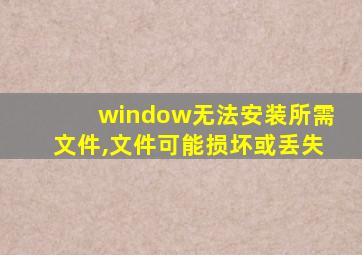 window无法安装所需文件,文件可能损坏或丢失